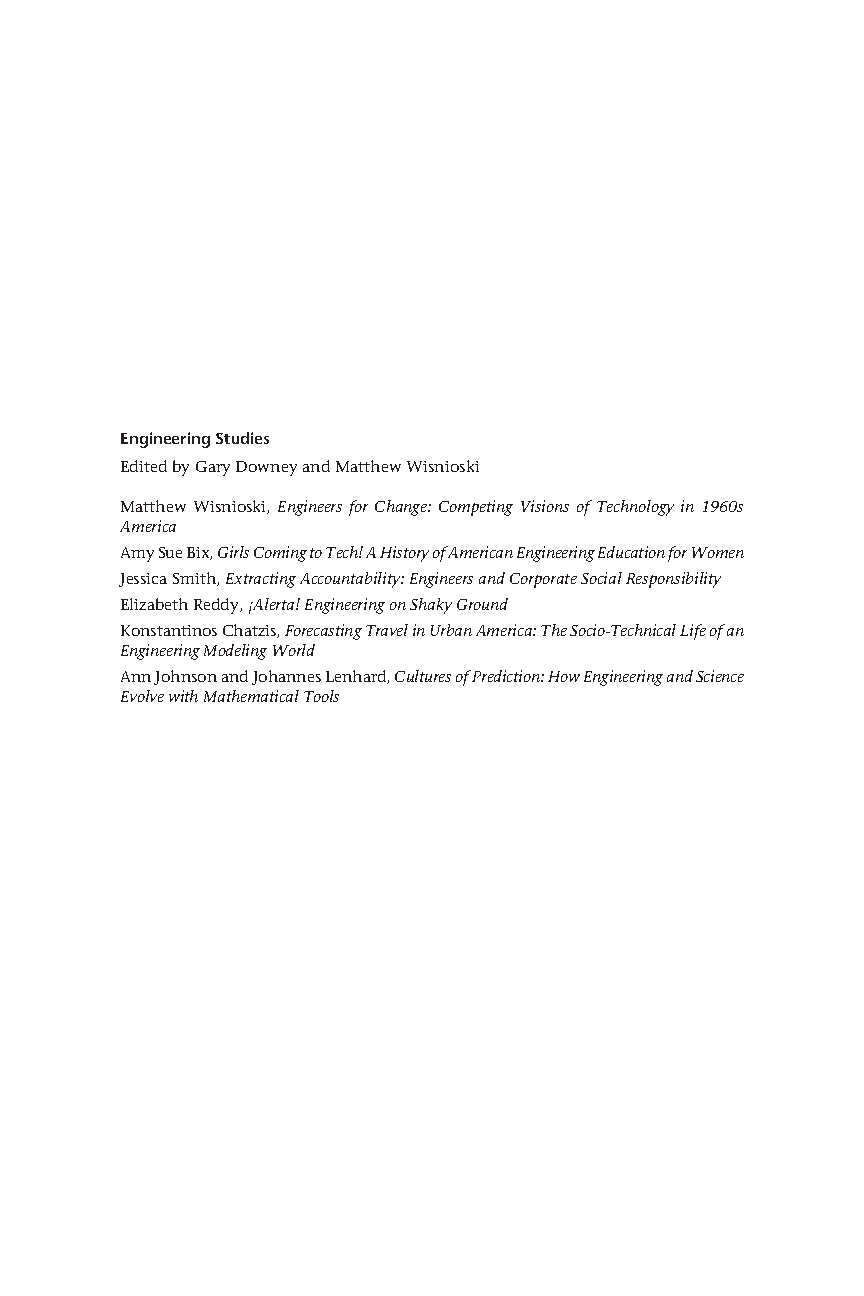 Engineering Studies

Edited by Gary Downey and Matthew Wisnioski

Matthew Wisnioski, Engineers for Change: Competing Visions of Technology in 1960s America

Amy Sue Bix, Girls Coming to Tech! A History of American Engineering Education for Women

Jessica Smith, Extracting Accountability: Engineers and Corporate Social Responsibility

Elizabeth Reddy, ¡Alerta! Engineering on Shaky Ground

Konstantinos Chatzis, Forecasting Travel in Urban America: The Socio-Technical Life of an Engineering Modeling World

Ann Johnson and Johannes Lenhard, Cultures of Prediction: How Engineering and Science Evolve with Mathematical Tools